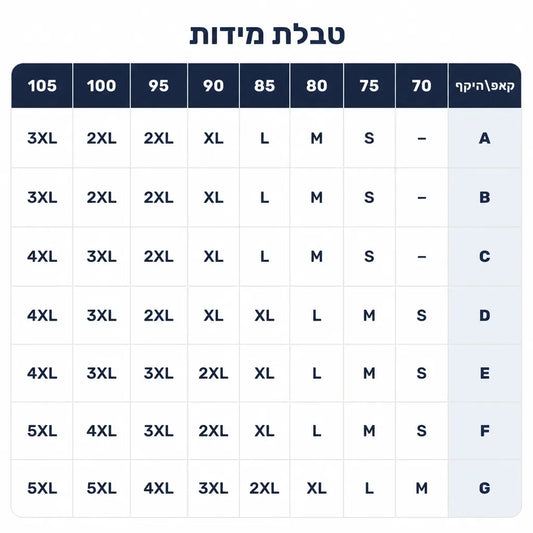 טבלת מידות

| קאפ\היקף | 70 | 75 | 80 | 85 | 90 | 95 | 100 | 105 |
|---|---|---|---|---|---|---|---|---|
| A | – | S | M | L | XL | 2XL | 2XL | 3XL |
| B | – | S | M | L | XL | 2XL | 2XL | 3XL |
| C | – | S | M | L | XL | 2XL | 3XL | 4XL |
| D | S | M | L | XL | XL | 2XL | 3XL | 4XL |
| E | S | M | L | XL | 2XL | 3XL | 3XL | 4XL |
| F | S | M | L | XL | 2XL | 3XL | 4XL | 5XL |
| G | M | L | XL | 2XL | 3XL | 4XL | 5XL | 5XL |